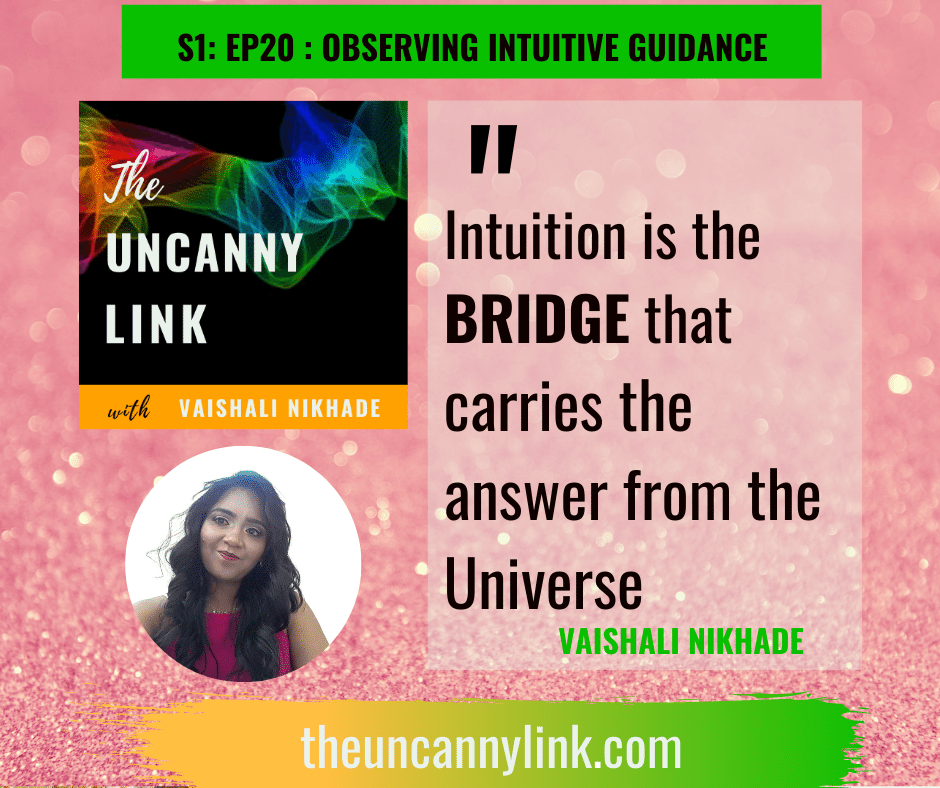 S1: EP20 : OBSERVING INTUITIVE GUIDANCE

The
UNCANNY
LINK
with VAISHALI NIKHADE

"
Intuition is the BRIDGE that carries the answer from the Universe

VAISHALI NIKHADE

theuncannylink.com